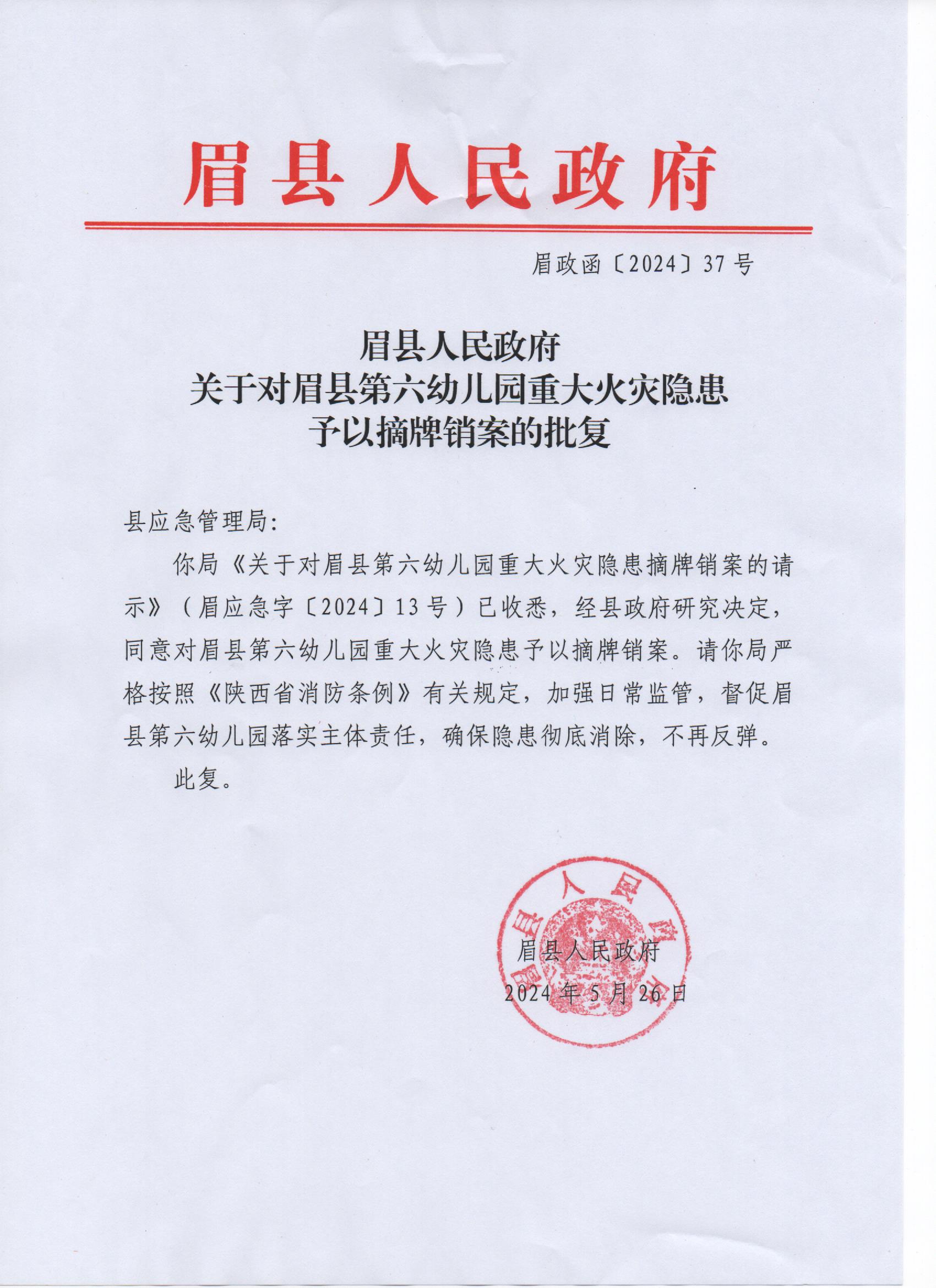 眉县人民政府

眉政函〔2024〕37号

眉县人民政府
关于对眉县第六幼儿园重大火灾隐患
予以摘牌销案的批复

县应急管理局：

你局《关于对眉县第六幼儿园重大火灾隐患摘牌销案的请示》（眉应急字〔2024〕13号）已收悉，经县政府研究决定，同意对眉县第六幼儿园重大火灾隐患予以摘牌销案。请你局严格按照《陕西省消防条例》有关规定，加强日常监管，督促眉县第六幼儿园落实主体责任，确保隐患彻底消除，不再反弹。

此复。

眉县人民政府

眉县人民政府
2024年5月26日